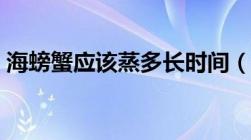 海螃蟹应该蒸多长时间（